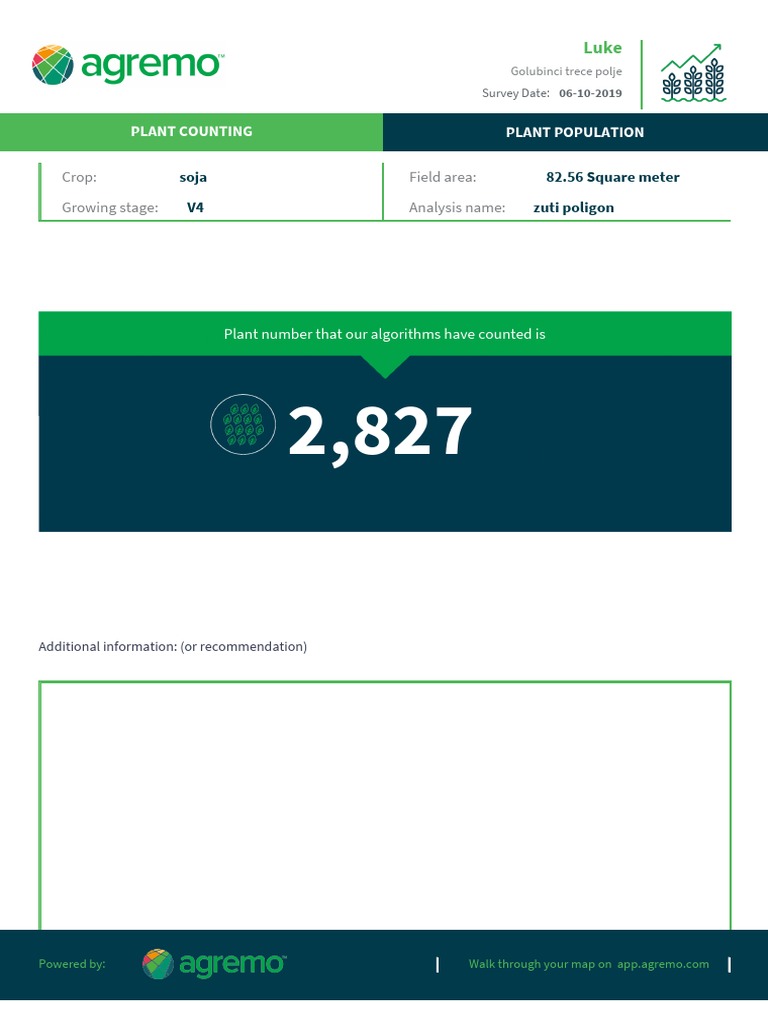 agremo™

Luke
Golubinci trece polje
Survey Date: 06-10-2019

PLANT COUNTING

PLANT POPULATION

Crop: soja
Growing stage: V4

Field area: 82.56 Square meter
Analysis name: zuti poligon

Plant number that our algorithms have counted is

2,827

Additional information: (or recommendation)

Powered by: agremo™

Walk through your map on app.agremo.com